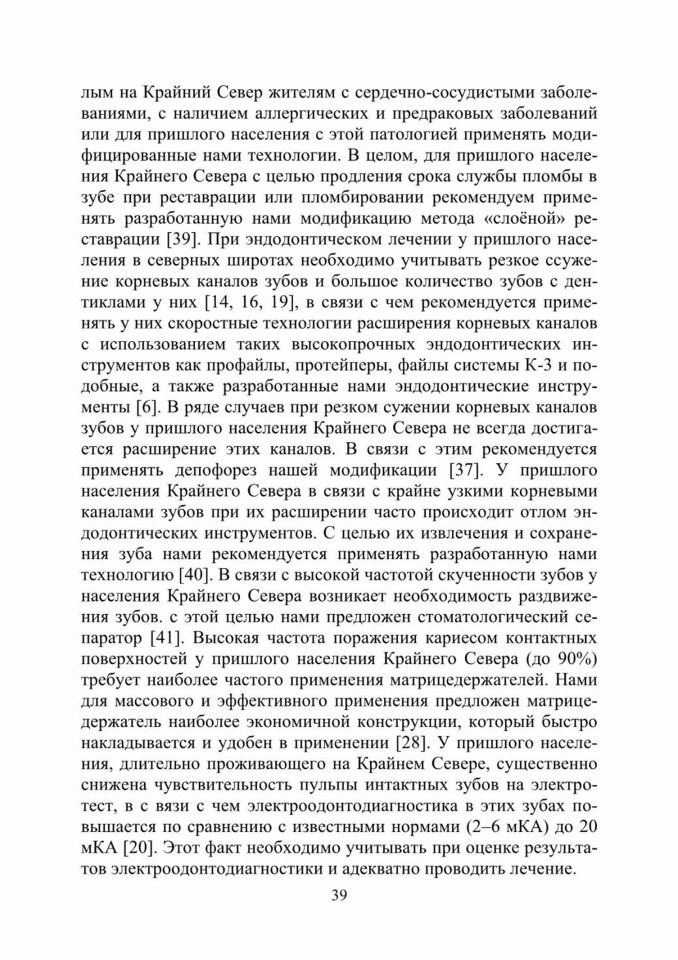 лым на Крайний Север жителям с сердечно-сосудистыми заболеваниями, с наличием аллергических и предраковых заболеваний или для пришлого населения с этой патологией применять модифицированные нами технологии. В целом, для пришлого населения Крайнего Севера с целью продления срока службы пломбы в зубе при реставрации или пломбировании рекомендуем применять разработанную нами модификацию метода «слоёной» реставрации [39]. При эндодонтическом лечении у пришлого населения в северных широтах необходимо учитывать резкое ссужение корневых каналов зубов и большое количество зубов с дентиклами у них [14, 16, 19], в связи с чем рекомендуется применять у них скоростные технологии расширения корневых каналов с использованием таких высокопрочных эндодонтических инструментов как профайлы, протейперы, файлы системы К-3 и подобные, а также разработанные нами эндодонтические инструменты [6]. В ряде случаев при резком сужении корневых каналов зубов у пришлого населения Крайнего Севера не всегда достигается расширение этих каналов. В связи с этим рекомендуется применять депофорез нашей модификации [37]. У пришлого населения Крайнего Севера в связи с крайне узкими корневыми каналами зубов при их расширении часто происходит отлом эндодонтических инструментов. С целью их извлечения и сохранения зуба нами рекомендуется применять разработанную нами технологию [40]. В связи с высокой частотой скученности зубов у населения Крайнего Севера возникает необходимость раздвижения зубов. с этой целью нами предложен стоматологический сепаратор [41]. Высокая частота поражения кариесом контактных поверхностей у пришлого населения Крайнего Севера (до 90%) требует наиболее частого применения матрицедержателей. Нами для массового и эффективного применения предложен матрицедержатель наиболее экономичной конструкции, который быстро накладывается и удобен в применении [28]. У пришлого населения, длительно проживающего на Крайнем Севере, существенно снижена чувствительность пульпы интактных зубов на электротест, в с вязи с чем электроодонтодиагностика в этих зубах повышается по сравнению с известными нормами (2–6 мКА) до 20 мКА [20]. Этот факт необходимо учитывать при оценке результатов электроодонтодиагностики и адекватно проводить лечение.

39